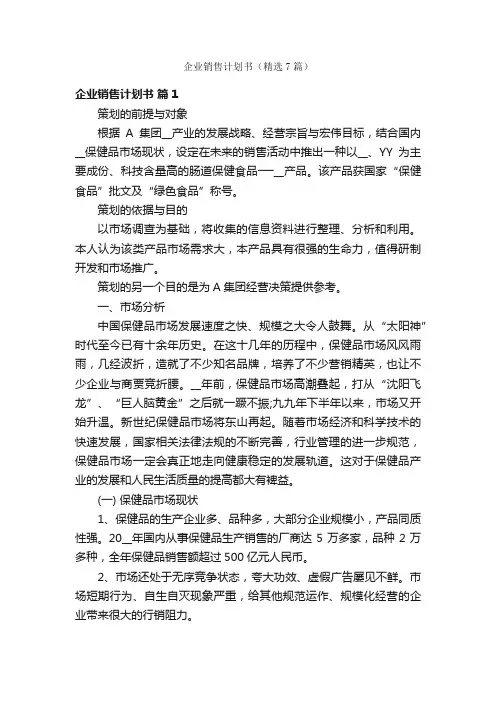 企业销售计划书（精选7篇）

企业销售计划书 篇1

策划的前提与对象

根据 A 集团__产业的发展战略、经营宗旨与宏伟目标，结合国内__保健品市场现状，设定在未来的销售活动中推出一种以__、YY 为主要成份、科技含量高的肠道保健食品——__产品。该产品获国家“保健食品”批文及“绿色食品”称号。

策划的依据与目的

以市场调查为基础，将收集的信息资料进行整理、分析和利用。本人认为该类产品市场需求大，本产品具有很强的生命力，值得研制开发和市场推广。

策划的另一个目的是为 A 集团经营决策提供参考。

一、市场分析

中国保健品市场发展速度之快、规模之大令人鼓舞。从“太阳神”时代至今已有十余年历史。在这十几年的历程中，保健品市场风风雨雨，几经波折，造就了不少知名品牌，培养了不少营销精英，也让不少企业与商贾竞折腰。__年前，保健品市场高潮叠起，打从“沈阳飞龙”、“巨人脑黄金”之后就一蹶不振;九九年下半年以来，市场又开始升温。新世纪保健品市场将东山再起。随着市场经济和科学技术的快速发展，国家相关法律法规的不断完善，行业管理的进一步规范，保健品市场一定会真正地走向健康稳定的发展轨道。这对于保健品产业的发展和人民生活质量的提高都大有裨益。

(一) 保健品市场现状

1、保健品的生产企业多、品种多，大部分企业规模小，产品同质性强。20__年国内从事保健品生产销售的厂商达 5 万多家，品种 2 万多种，全年保健品销售额超过 500 亿元人民币。

2、市场还处于无序竞争状态，夸大功效、虚假广告屡见不鲜。市场短期行为、自生自灭现象严重，给其他规范运作、规模化经营的企业带来很大的行销阻力。